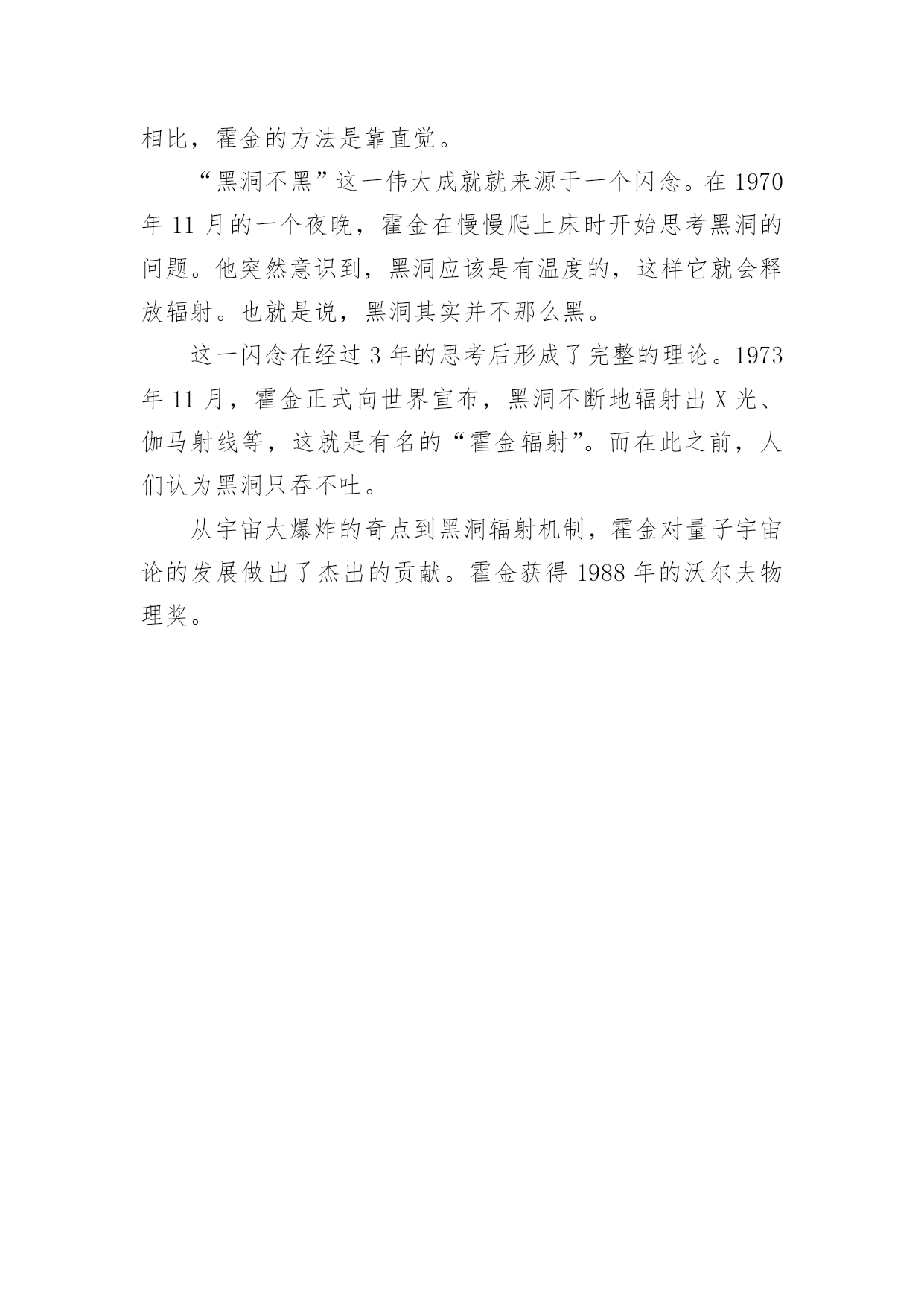 相比，霍金的方法是靠直觉。

“黑洞不黑”这一伟大成就就来源于一个闪念。在 1970 年 11 月的一个夜晚，霍金在慢慢爬上床时开始思考黑洞的问题。他突然意识到，黑洞应该是有温度的，这样它就会释放辐射。也就是说，黑洞其实并不那么黑。

这一闪念在经过 3 年的思考后形成了完整的理论。1973 年 11 月，霍金正式向世界宣布，黑洞不断地辐射出 X 光、伽马射线等，这就是有名的“霍金辐射”。而在此之前，人们认为黑洞只吞不吐。

从宇宙大爆炸的奇点到黑洞辐射机制，霍金对量子宇宙论的发展做出了杰出的贡献。霍金获得 1988 年的沃尔夫物理奖。